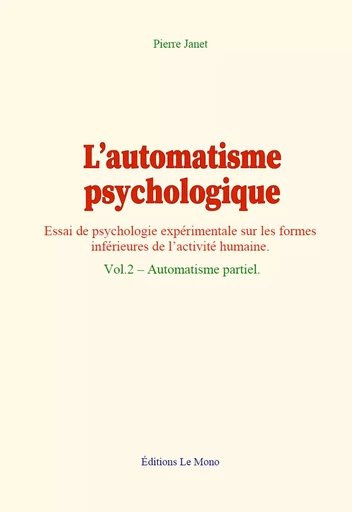 Pierre Janet

L’automatisme psychologique

Essai de psychologie expérimentale sur les formes inférieures de l’activité humaine.

Vol.2 – Automatisme partiel.

Éditions Le Mono